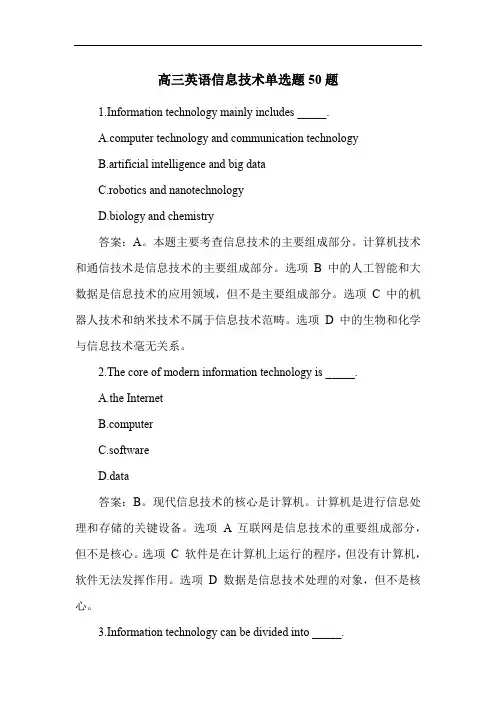 高三英语信息技术单选题 50 题

1.Information technology mainly includes _____.

A.computer technology and communication technology

B.artificial intelligence and big data

C.robotics and nanotechnology

D.biology and chemistry

答案：A。本题主要考查信息技术的主要组成部分。计算机技术和通信技术是信息技术的主要组成部分。选项 B 中的人工智能和大数据是信息技术的应用领域，但不是主要组成部分。选项 C 中的机器人技术和纳米技术不属于信息技术范畴。选项 D 中的生物和化学与信息技术毫无关系。

2.The core of modern information technology is _____.

A.the Internet

B.computer

C.software

D.data

答案：B。现代信息技术的核心是计算机。计算机是进行信息处理和存储的关键设备。选项 A 互联网是信息技术的重要组成部分，但不是核心。选项 C 软件是在计算机上运行的程序，但没有计算机，软件无法发挥作用。选项 D 数据是信息技术处理的对象，但不是核心。

3.Information technology can be divided into _____.